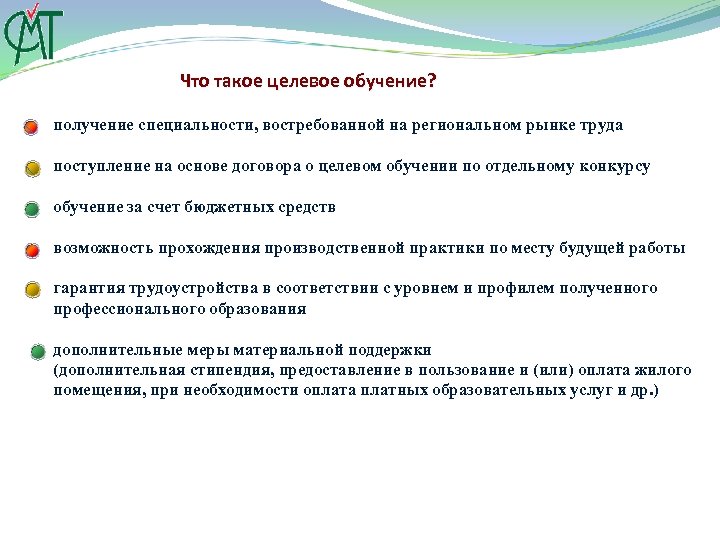 СМТ

Что такое целевое обучение?

получение специальности, востребованной на региональном рынке труда

поступление на основе договора о целевом обучении по отдельному конкурсу

обучение за счет бюджетных средств

возможность прохождения производственной практики по месту будущей работы

гарантия трудоустройства в соответствии с уровнем и профилем полученного профессионального образования

дополнительные меры материальной поддержки
(дополнительная стипендия, предоставление в пользование и (или) оплата жилого помещения, при необходимости оплата платных образовательных услуг и др.)